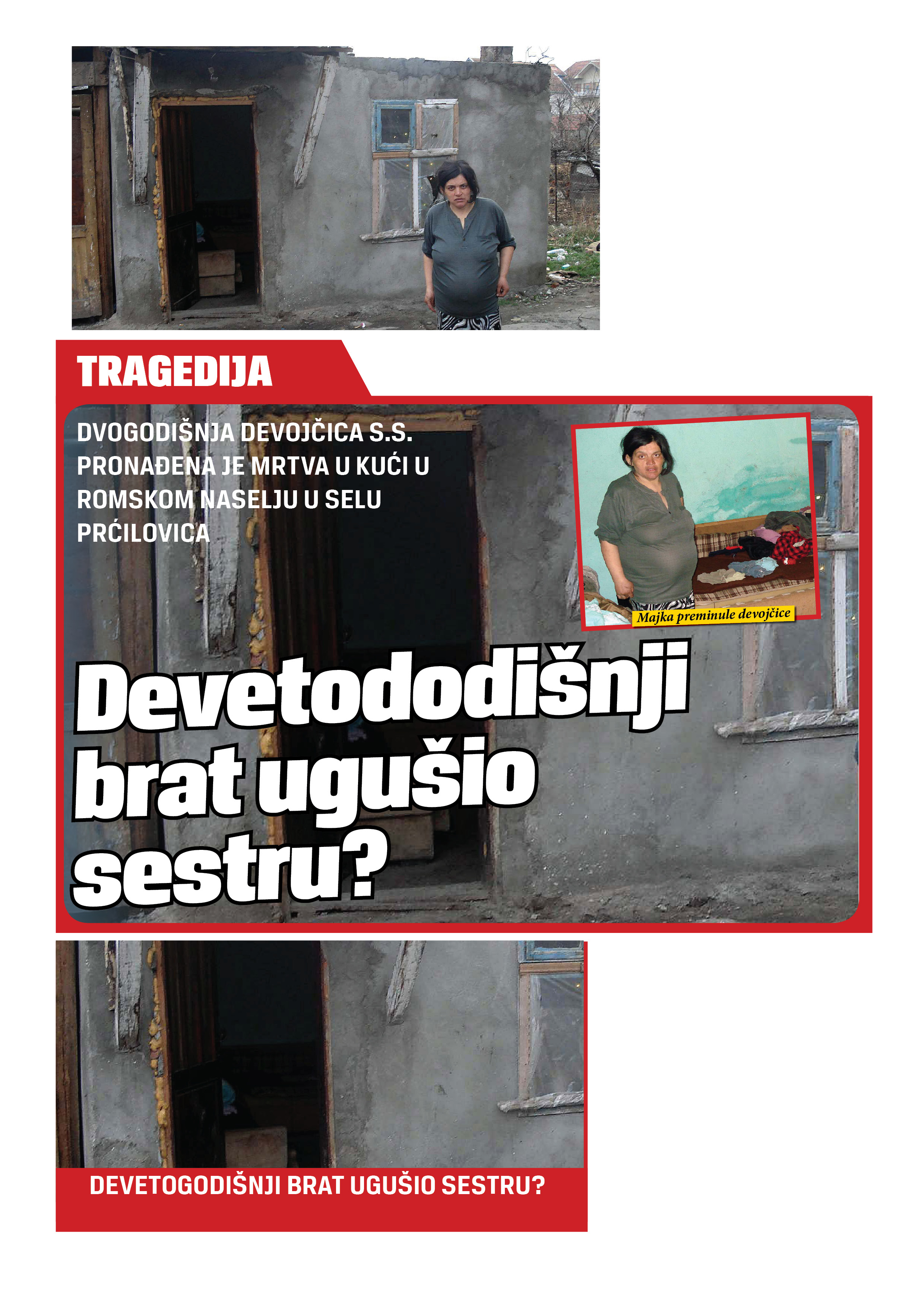 TRAGEDIJA

DVOGODIŠNJA DEVOJČICA S.S. PRONAĐENA JE MRTVA U KUĆI U ROMSKOM NASELJU U SELU PRĆILOVICA

Majka preminule devojčice

Devetododišnji brat ugušio sestru?

DEVETOGODIŠNJI BRAT UGUŠIO SESTRU?